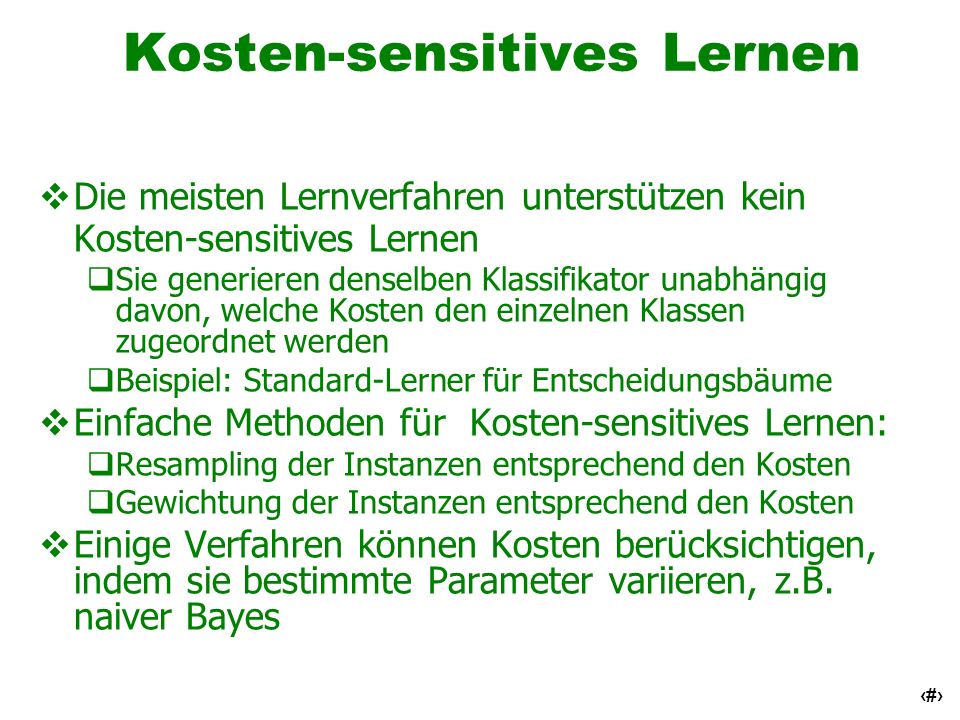 Kosten-sensitives Lernen

❖ Die meisten Lernverfahren unterstützen kein Kosten-sensitives Lernen

❑ Sie generieren denselben Klassifikator unabhängig davon, welche Kosten den einzelnen Klassen zugeordnet werden

❑ Beispiel: Standard-Lerner für Entscheidungsbäume

❖ Einfache Methoden für Kosten-sensitives Lernen:

❑ Resampling der Instanzen entsprechend den Kosten

❑ Gewichtung der Instanzen entsprechend den Kosten

❖ Einige Verfahren können Kosten berücksichtigen, indem sie bestimmte Parameter variieren, z.B. naiver Bayes

‹#›